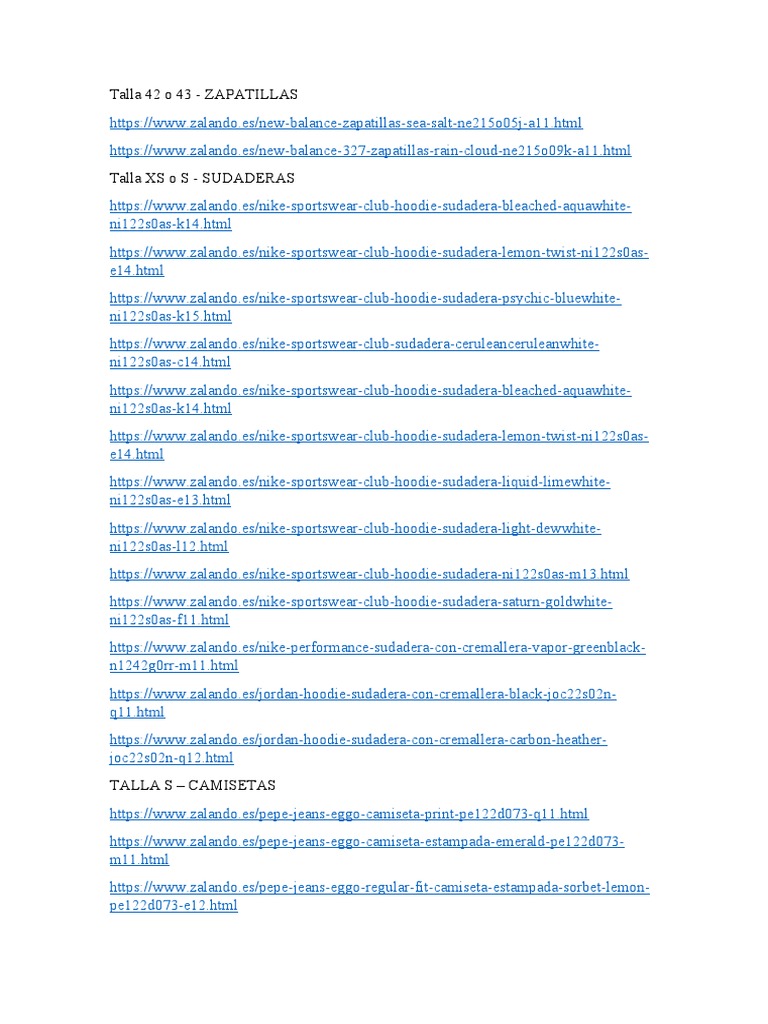 Talla 42 o 43 - ZAPATILLAS

https://www.zalando.es/new-balance-zapatillas-sea-salt-ne215o05j-a11.html

https://www.zalando.es/new-balance-327-zapatillas-rain-cloud-ne215o09k-a11.html

Talla XS o S - SUDADERAS

https://www.zalando.es/nike-sportswear-club-hoodie-sudadera-bleached-aquawhite-ni122s0as-k14.html

https://www.zalando.es/nike-sportswear-club-hoodie-sudadera-lemon-twist-ni122s0as-e14.html

https://www.zalando.es/nike-sportswear-club-hoodie-sudadera-psychic-bluewhite-ni122s0as-k15.html

https://www.zalando.es/nike-sportswear-club-sudadera-ceruleanceruleanwhite-ni122s0as-c14.html

https://www.zalando.es/nike-sportswear-club-hoodie-sudadera-bleached-aquawhite-ni122s0as-k14.html

https://www.zalando.es/nike-sportswear-club-hoodie-sudadera-lemon-twist-ni122s0as-e14.html

https://www.zalando.es/nike-sportswear-club-hoodie-sudadera-liquid-limewhite-ni122s0as-e13.html

https://www.zalando.es/nike-sportswear-club-hoodie-sudadera-light-dewwhite-ni122s0as-l12.html

https://www.zalando.es/nike-sportswear-club-hoodie-sudadera-ni122s0as-m13.html

https://www.zalando.es/nike-sportswear-club-hoodie-sudadera-saturn-goldwhite-ni122s0as-f11.html

https://www.zalando.es/nike-performance-sudadera-con-cremallera-vapor-greenblack-n1242g0rr-m11.html

https://www.zalando.es/jordan-hoodie-sudadera-con-cremallera-black-joc22s02n-q11.html

https://www.zalando.es/jordan-hoodie-sudadera-con-cremallera-carbon-heather-joc22s02n-q12.html

TALLA S – CAMISETAS

https://www.zalando.es/pepe-jeans-eggo-camiseta-print-pe122d073-q11.html

https://www.zalando.es/pepe-jeans-eggo-camiseta-estampada-emerald-pe122d073-m11.html

https://www.zalando.es/pepe-jeans-eggo-regular-fit-camiseta-estampada-sorbet-lemon-pe122d073-e12.html